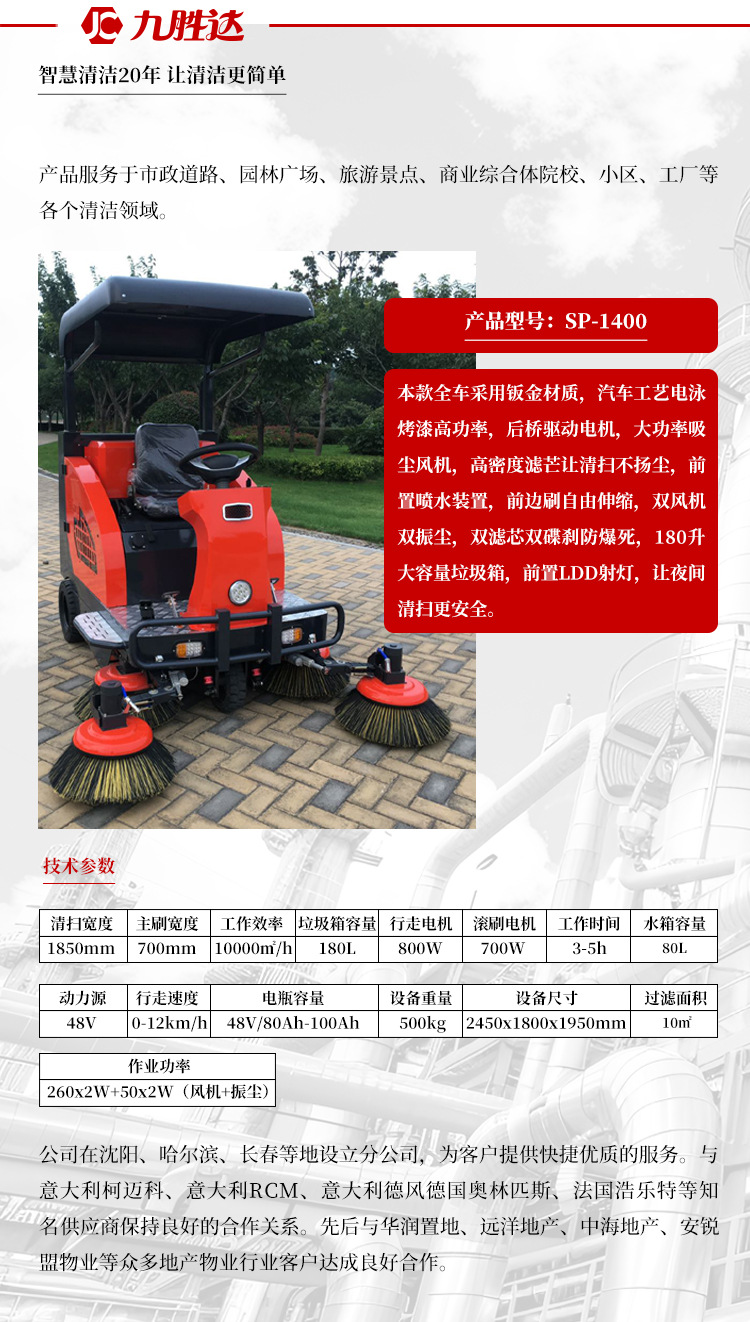 九胜达

智慧清洁20年 让清洁更简单

产品服务于市政道路、园林广场、旅游景点、商业综合体院校、小区、工厂等各个清洁领域。

产品型号：SP-1400

本款全车采用钣金材质，汽车工艺电泳烤漆高功率，后桥驱动电机，大功率吸尘风机，高密度滤芒让清扫不扬尘，前置喷水装置，前边刷自由伸缩，双风机双振尘，双滤芯双碟刹防爆死，180升大容量垃圾箱，前置LDD射灯，让夜间清扫更安全。

技术参数

| 清扫宽度 | 主刷宽度 | 工作效率 | 垃圾箱容量 | 行走电机 | 滚刷电机 | 工作时间 | 水箱容量 |
|---|---|---|---|---|---|---|---|
| 1850mm | 700mm | 10000㎡/h | 180L | 800W | 700W | 3-5h | 80L |

| 动力源 | 行走速度 | 电瓶容量 | 设备重量 | 设备尺寸 | 过滤面积 |
|---|---|---|---|---|---|
| 48V | 0-12km/h | 48V/80Ah-100Ah | 500kg | 2450x1800x1950mm | 10㎡ |

| 作业功率 |
|---|
| 260x2W+50x2W（风机+振尘） |

公司在沈阳、哈尔滨、长春等地设立分公司，为客户提供快捷优质的服务。与意大利柯迈科、意大利RCM、意大利德风德国奥林匹斯、法国浩乐特等知名供应商保持良好的合作关系。先后与华润置地、远洋地产、中海地产、安锐盟物业等众多地产物业行业客户达成良好合作。